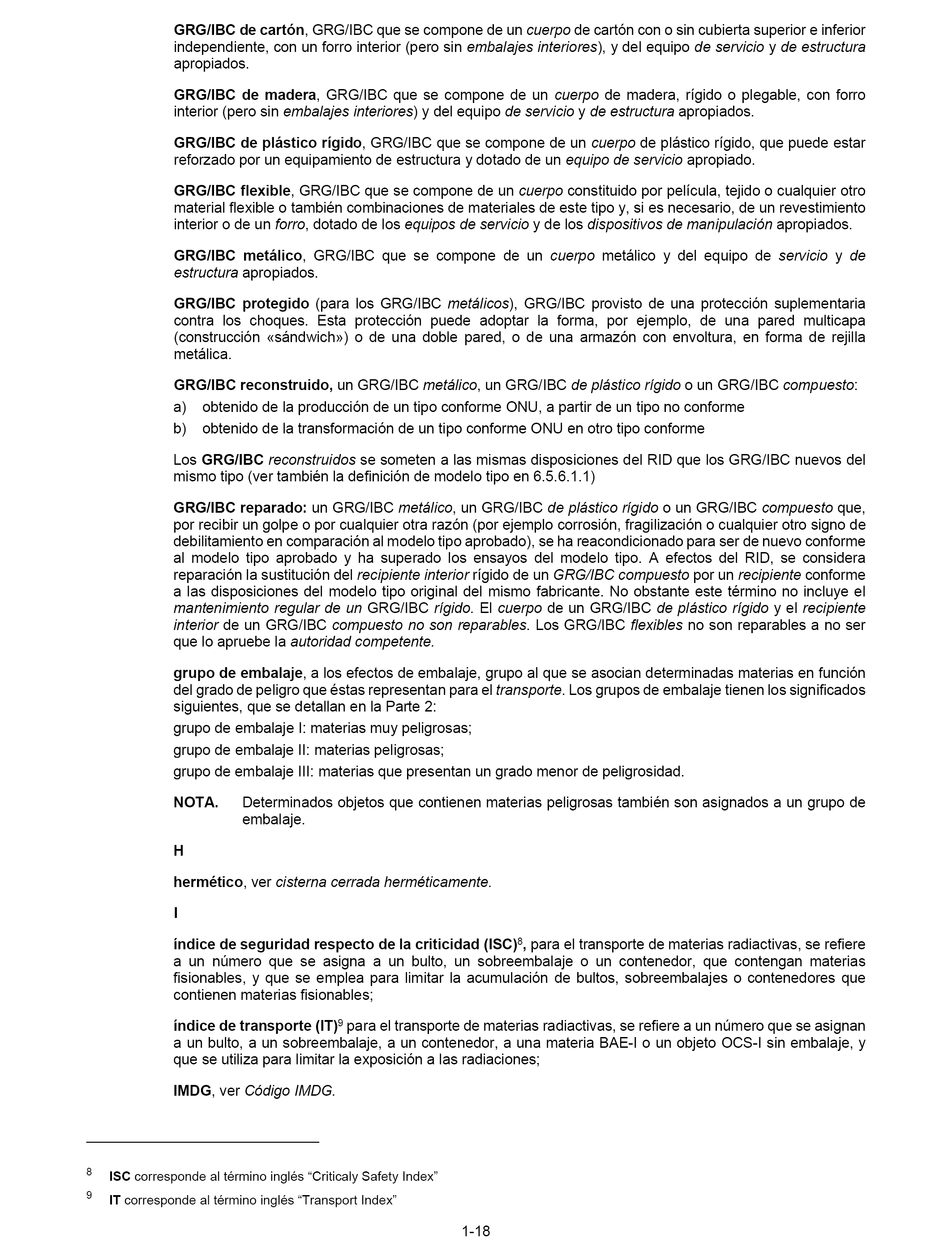 GRG/IBC de cartón, GRG/IBC que se compone de un cuerpo de cartón con o sin cubierta superior e inferior independiente, con un forro interior (pero sin embalajes interiores), y del equipo de servicio y de estructura apropiados.

GRG/IBC de madera, GRG/IBC que se compone de un cuerpo de madera, rígido o plegable, con forro interior (pero sin embalajes interiores) y del equipo de servicio y de estructura apropiados.

GRG/IBC de plástico rígido, GRG/IBC que se compone de un cuerpo de plástico rígido, que puede estar reforzado por un equipamiento de estructura y dotado de un equipo de servicio apropiado.

GRG/IBC flexible, GRG/IBC que se compone de un cuerpo constituido por película, tejido o cualquier otro material flexible o también combinaciones de materiales de este tipo y, si es necesario, de un revestimiento interior o de un forro, dotado de los equipos de servicio y de los dispositivos de manipulación apropiados.

GRG/IBC metálico, GRG/IBC que se compone de un cuerpo metálico y del equipo de servicio y de estructura apropiados.

GRG/IBC protegido (para los GRG/IBC metálicos), GRG/IBC provisto de una protección suplementaria contra los choques. Esta protección puede adoptar la forma, por ejemplo, de una pared multicapa (construcción «sándwich») o de una doble pared, o de una armazón con envoltura, en forma de rejilla metálica.

GRG/IBC reconstruido, un GRG/IBC metálico, un GRG/IBC de plástico rígido o un GRG/IBC compuesto:

a) obtenido de la producción de un tipo conforme ONU, a partir de un tipo no conforme

b) obtenido de la transformación de un tipo conforme ONU en otro tipo conforme

Los GRG/IBC reconstruidos se someten a las mismas disposiciones del RID que los GRG/IBC nuevos del mismo tipo (ver también la definición de modelo tipo en 6.5.6.1.1)

GRG/IBC reparado: un GRG/IBC metálico, un GRG/IBC de plástico rígido o un GRG/IBC compuesto que, por recibir un golpe o por cualquier otra razón (por ejemplo corrosión, fragilización o cualquier otro signo de debilitamiento en comparación al modelo tipo aprobado), se ha reacondicionado para ser de nuevo conforme al modelo tipo aprobado y ha superado los ensayos del modelo tipo. A efectos del RID, se considera reparación la sustitución del recipiente interior rígido de un GRG/IBC compuesto por un recipiente conforme a las disposiciones del modelo tipo original del mismo fabricante. No obstante este término no incluye el mantenimiento regular de un GRG/IBC rígido. El cuerpo de un GRG/IBC de plástico rígido y el recipiente interior de un GRG/IBC compuesto no son reparables. Los GRG/IBC flexibles no son reparables a no ser que lo apruebe la autoridad competente.

grupo de embalaje, a los efectos de embalaje, grupo al que se asocian determinadas materias en función del grado de peligro que éstas representan para el transporte. Los grupos de embalaje tienen los significados siguientes, que se detallan en la Parte 2:

grupo de embalaje I: materias muy peligrosas;

grupo de embalaje II: materias peligrosas;

grupo de embalaje III: materias que presentan un grado menor de peligrosidad.

NOTA. Determinados objetos que contienen materias peligrosas también son asignados a un grupo de embalaje.

H

hermético, ver cisterna cerrada herméticamente.

I

índice de seguridad respecto de la criticidad (ISC)$^8$, para el transporte de materias radiactivas, se refiere a un número que se asigna a un bulto, un sobreembalaje o un contenedor, que contengan materias fisionables, y que se emplea para limitar la acumulación de bultos, sobreembalajes o contenedores que contienen materias fisionables;

índice de transporte (IT)$^9$ para el transporte de materias radiactivas, se refiere a un número que se asignan a un bulto, a un sobreembalaje, a un contenedor, a una materia BAE-I o un objeto OCS-I sin embalaje, y que se utiliza para limitar la exposición a las radiaciones;

IMDG, ver Código IMDG.

$^8$ ISC corresponde al término inglés “Criticaly Safety Index”

$^9$ IT corresponde al término inglés “Transport Index”

1-18